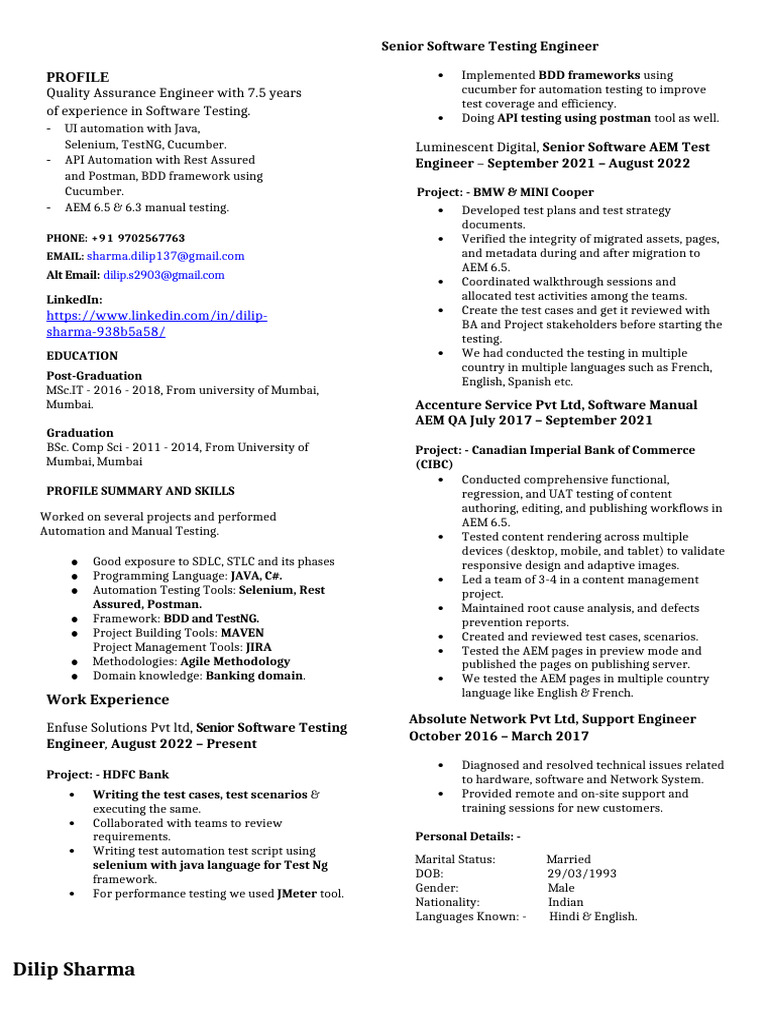 Senior Software Testing Engineer

PROFILE
Quality Assurance Engineer with 7.5 years of experience in Software Testing.
- UI automation with Java, Selenium, TestNG, Cucumber.
- API Automation with Rest Assured and Postman, BDD framework using Cucumber.
- AEM 6.5 & 6.3 manual testing.

PHONE: +91 9702567763
EMAIL: sharma.dilip137@gmail.com
Alt Email: dilip.s2903@gmail.com

LinkedIn:
https://www.linkedin.com/in/dilip-sharma-938b5a58/

EDUCATION
Post-Graduation
MSc.IT - 2016 - 2018, From university of Mumbai, Mumbai.

Graduation
BSc. Comp Sci - 2011 - 2014, From University of Mumbai, Mumbai

PROFILE SUMMARY AND SKILLS

Worked on several projects and performed Automation and Manual Testing.

• Good exposure to SDLC, STLC and its phases
• Programming Language: JAVA, C#.
• Automation Testing Tools: Selenium, Rest Assured, Postman.
• Framework: BDD and TestNG.
• Project Building Tools: MAVEN
Project Management Tools: JIRA
• Methodologies: Agile Methodology
• Domain knowledge: Banking domain.

Work Experience

Enfuse Solutions Pvt ltd, Senior Software Testing Engineer, August 2022 – Present

Project: - HDFC Bank
• Writing the test cases, test scenarios & executing the same.
• Collaborated with teams to review requirements.
• Writing test automation test script using selenium with java language for Test Ng framework.
• For performance testing we used JMeter tool.

• Implemented BDD frameworks using cucumber for automation testing to improve test coverage and efficiency.
• Doing API testing using postman tool as well.

Luminescent Digital, Senior Software AEM Test Engineer – September 2021 – August 2022

Project: - BMW & MINI Cooper
• Developed test plans and test strategy documents.
• Verified the integrity of migrated assets, pages, and metadata during and after migration to AEM 6.5.
• Coordinated walkthrough sessions and allocated test activities among the teams.
• Create the test cases and get it reviewed with BA and Project stakeholders before starting the testing.
• We had conducted the testing in multiple country in multiple languages such as French, English, Spanish etc.

Accenture Service Pvt Ltd, Software Manual AEM QA July 2017 – September 2021

Project: - Canadian Imperial Bank of Commerce (CIBC)
• Conducted comprehensive functional, regression, and UAT testing of content authoring, editing, and publishing workflows in AEM 6.5.
• Tested content rendering across multiple devices (desktop, mobile, and tablet) to validate responsive design and adaptive images.
• Led a team of 3-4 in a content management project.
• Maintained root cause analysis, and defects prevention reports.
• Created and reviewed test cases, scenarios.
• Tested the AEM pages in preview mode and published the pages on publishing server.
• We tested the AEM pages in multiple country language like English & French.

Absolute Network Pvt Ltd, Support Engineer October 2016 – March 2017

• Diagnosed and resolved technical issues related to hardware, software and Network System.
• Provided remote and on-site support and training sessions for new customers.

Personal Details: -

Marital Status: Married
DOB: 29/03/1993
Gender: Male
Nationality: Indian
Languages Known: - Hindi & English.

Dilip Sharma